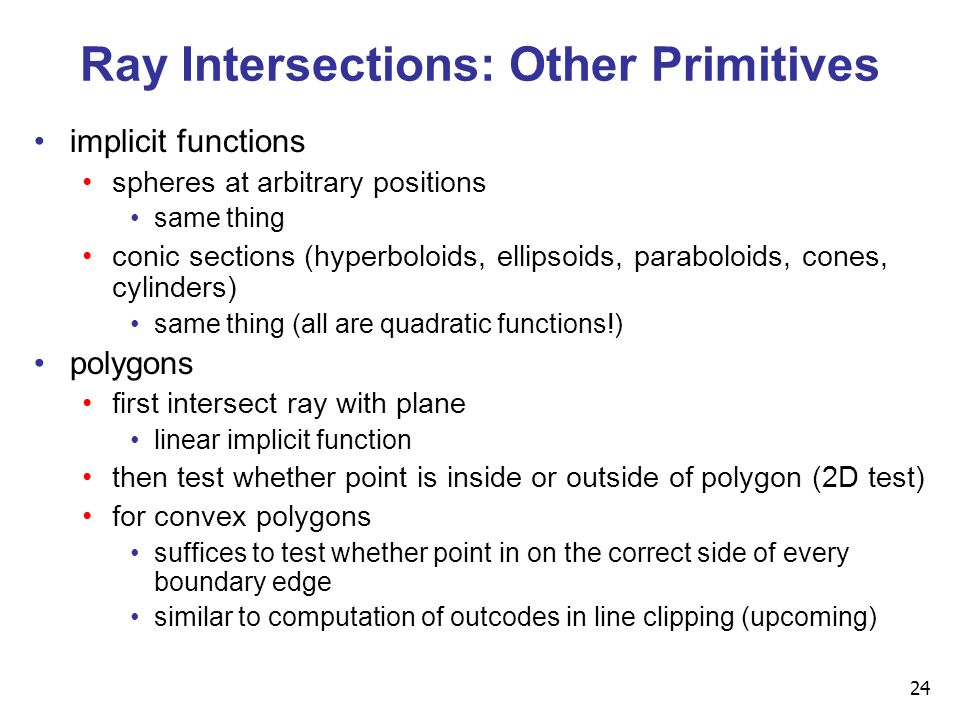 Ray Intersections: Other Primitives

• implicit functions
  • spheres at arbitrary positions
    • same thing
  • conic sections (hyperboloids, ellipsoids, paraboloids, cones, cylinders)
    • same thing (all are quadratic functions!)
• polygons
  • first intersect ray with plane
    • linear implicit function
  • then test whether point is inside or outside of polygon (2D test)
  • for convex polygons
    • suffices to test whether point in on the correct side of every boundary edge
    • similar to computation of outcodes in line clipping (upcoming)

24